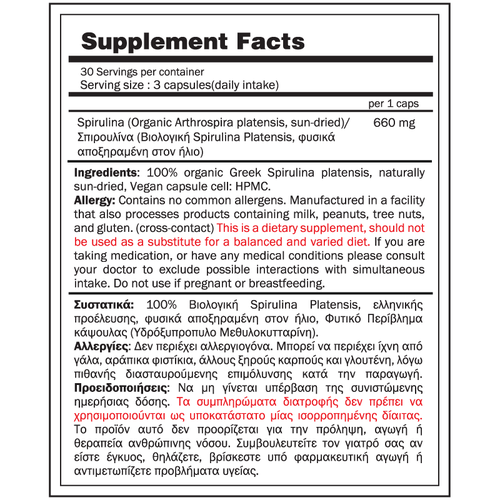 Supplement Facts

30 Servings per container
Serving size : 3 capsules(daily intake)

| | per 1 caps |
|---|---|
| Spirulina (Organic Arthrospira platensis, sun-dried)/ Σπιρουλίνα (Βιολογική Spirulina Platensis, φυσικά αποξηραμένη στον ήλιο) | 660 mg |

Ingredients: 100% organic Greek Spirulina platensis, naturally sun-dried, Vegan capsule cell: HPMC.
Allergy: Contains no common allergens. Manufactured in a facility that also processes products containing milk, peanuts, tree nuts, and gluten. (cross-contact) This is a dietary supplement, should not be used as a substitute for a balanced and varied diet. If you are taking medication, or have any medical conditions please consult your doctor to exclude possible interactions with simultaneous intake. Do not use if pregnant or breastfeeding.

Συστατικά: 100% Βιολογική Spirulina Platensis, ελληνικής προέλευσης, φυσικά αποξηραμένη στον ήλιο, Φυτικό Περίβλημα κάψουλας (Υδρόξυπροπυλο Μεθυλοκυτταρίνη).
Αλλεργίες: Δεν περιέχει αλλεργιογόνα. Μπορεί να περιέχει ίχνη από γάλα, αράπικα φιστίκια, άλλους ξηρούς καρπούς και γλουτένη, λόγω πιθανής διασταυρούμενης επιμόλυνσης κατά την παραγωγή.
Προειδοποιήσεις: Να μη γίνεται υπέρβαση της συνιστώμενης ημερήσιας δόσης. Τα συμπληρώματα διατροφής δεν πρέπει να χρησιμοποιούνται ως υποκατάστατο μίας ισορροπημένης δίαιτας. Το προϊόν αυτό δεν προορίζεται για την πρόληψη, αγωγή ή θεραπεία ανθρώπινης νόσου. Συμβουλευτείτε τον γιατρό σας αν είστε έγκυος, θηλάζετε, βρίσκεστε υπό φαρμακευτική αγωγή ή αντιμετωπίζετε προβλήματα υγείας.